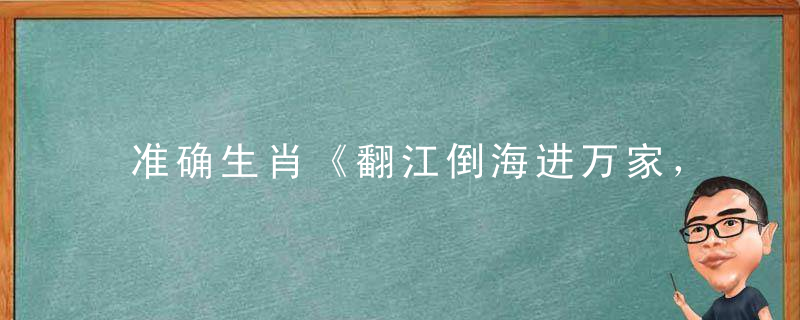 准确生肖《翻江倒海进万家，